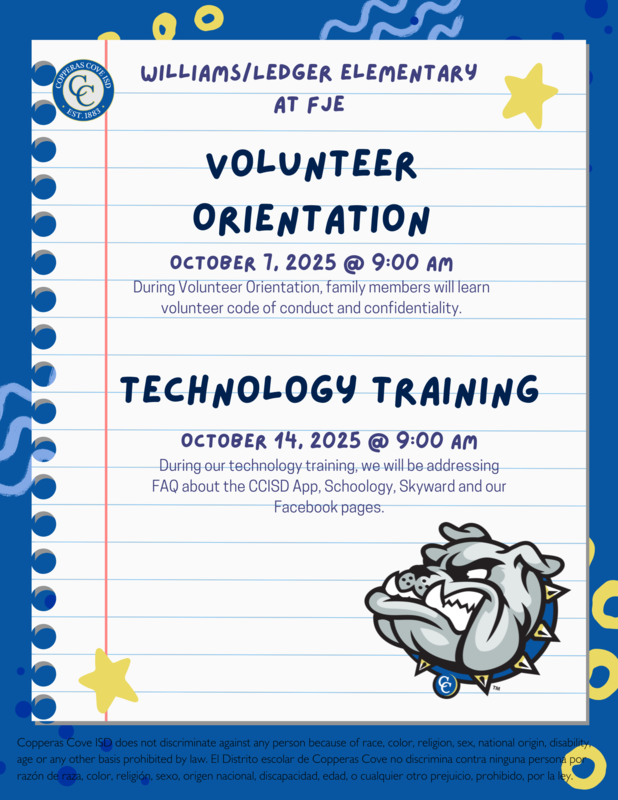 COPPERAS COVE ISD
CC
EST. 1883

WILLIAMS/LEDGER ELEMENTARY AT FJE

VOLUNTEER ORIENTATION

OCTOBER 7, 2025 @ 9:00 AM

During Volunteer Orientation, family members will learn volunteer code of conduct and confidentiality.

TECHNOLOGY TRAINING

OCTOBER 14, 2025 @ 9:00 AM

During our technology training, we will be addressing FAQ about the CCISD App, Schoology, Skyward and our Facebook pages.

CC
TM

Copperas Cove ISD does not discriminate against any person because of race, color, religion, sex, national origin, disability, age or any other basis prohibited by law. El Distrito escolar de Copperas Cove no discrimina contra ninguna persona por razón de raza, color, religión, sexo, origen nacional, discapacidad, edad, o cualquier otro prejuicio, prohibido, por la ley.